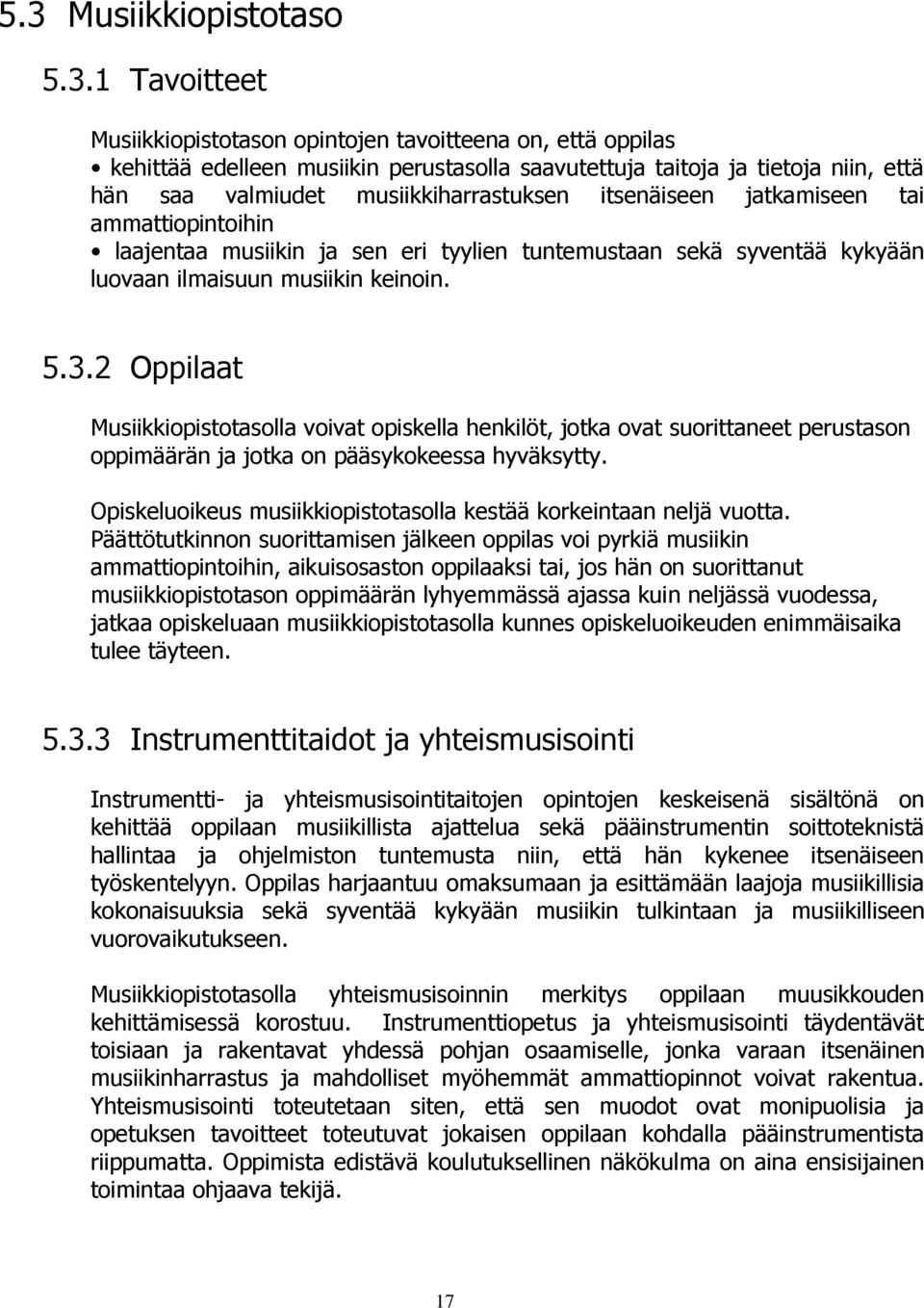 5.3 Musiikkiopistotaso

5.3.1 Tavoitteet

Musiikkiopistotason opintojen tavoitteena on, että oppilas
• kehittää edelleen musiikin perustasolla saavutettuja taitoja ja tietoja niin, että hän saa valmiudet musiikkiharrastuksen itsenäiseen jatkamiseen tai ammattiopintoihin
• laajentaa musiikin ja sen eri tyylien tuntemustaan sekä syventää kykyään luovaan ilmaisuun musiikin keinoin.

5.3.2 Oppilaat

Musiikkiopistotasolla voivat opiskella henkilöt, jotka ovat suorittaneet perustason oppimäärän ja jotka on pääsykokeessa hyväksytty.

Opiskeluoikeus musiikkiopistotasolla kestää korkeintaan neljä vuotta. Päättötutkinnon suorittamisen jälkeen oppilas voi pyrkiä musiikin ammattiopintoihin, aikuisosaston oppilaaksi tai, jos hän on suorittanut musiikkiopistotason oppimäärän lyhyemmässä ajassa kuin neljässä vuodessa, jatkaa opiskeluaan musiikkiopistotasolla kunnes opiskeluoikeuden enimmäisaika tulee täyteen.

5.3.3 Instrumenttitaidot ja yhteismusisointi

Instrumentti- ja yhteismusisointitaitojen opintojen keskeisenä sisältönä on kehittää oppilaan musiikillista ajattelua sekä pääinstrumentin soittoteknistä hallintaa ja ohjelmiston tuntemusta niin, että hän kykenee itsenäiseen työskentelyyn. Oppilas harjaantuu omaksumaan ja esittämään laajoja musiikillisia kokonaisuuksia sekä syventää kykyään musiikin tulkintaan ja musiikilliseen vuorovaikutukseen.

Musiikkiopistotasolla yhteismusisoinnin merkitys oppilaan muusikkouden kehittämisessä korostuu. Instrumenttiopetus ja yhteismusisointi täydentävät toisiaan ja rakentavat yhdessä pohjan osaamiselle, jonka varaan itsenäinen musiikinharrastus ja mahdolliset myöhemmät ammattiopinnot voivat rakentua. Yhteismusisointi toteutetaan siten, että sen muodot ovat monipuolisia ja opetuksen tavoitteet toteutuvat jokaisen oppilaan kohdalla pääinstrumentista riippumatta. Oppimista edistävä koulutuksellinen näkökulma on aina ensisijainen toimintaa ohjaava tekijä.

17